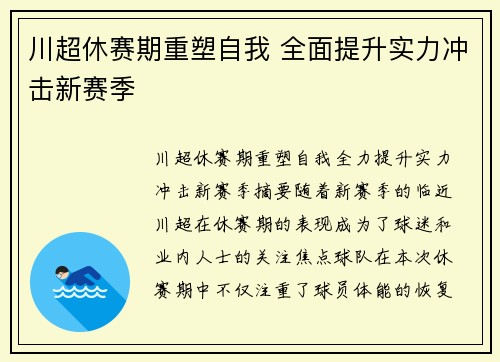 川超休赛期重塑自我 全面提升实力冲击新赛季

川超休赛期重塑自我全力提升实力冲击新赛季摘要随着新赛季的临近川超在休赛期的表现成为了球迷和业内人士的关注焦点球队在本次休赛期中不仅注重了球员体能的恢复